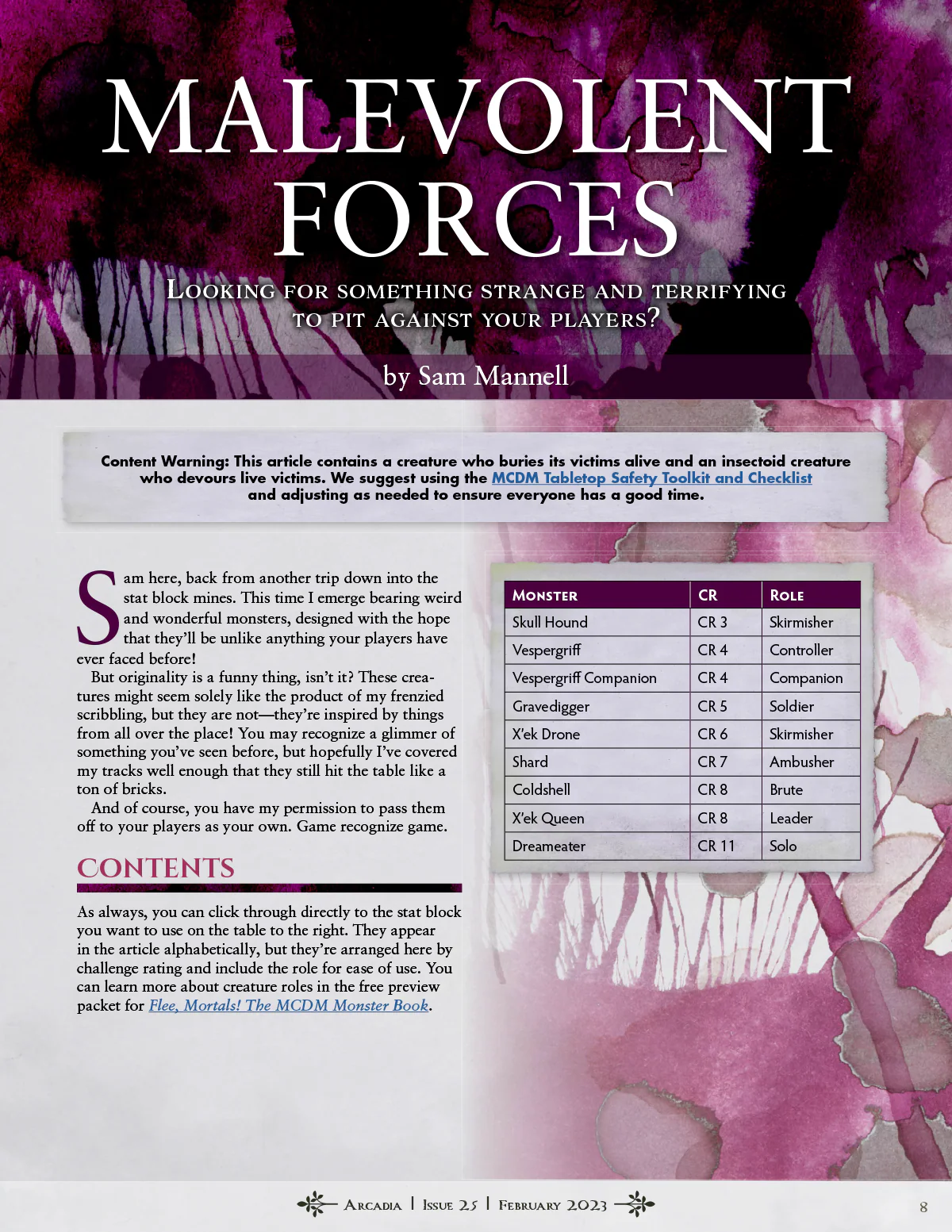 MALEVOLENT FORCES

Looking for something strange and terrifying to pit against your players?

by Sam Mannell

Content Warning: This article contains a creature who buries its victims alive and an insectoid creature who devours live victims. We suggest using the MCDM Tabletop Safety Toolkit and Checklist and adjusting as needed to ensure everyone has a good time.

Sam here, back from another trip down into the stat block mines. This time I emerge bearing weird and wonderful monsters, designed with the hope that they'll be unlike anything your players have ever faced before!

But originality is a funny thing, isn't it? These creatures might seem solely like the product of my frenzied scribbling, but they are not—they're inspired by things from all over the place! You may recognize a glimmer of something you've seen before, but hopefully I've covered my tracks well enough that they still hit the table like a ton of bricks.

And of course, you have my permission to pass them off to your players as your own. Game recognize game.

CONTENTS

As always, you can click through directly to the stat block you want to use on the table to the right. They appear in the article alphabetically, but they're arranged here by challenge rating and include the role for ease of use. You can learn more about creature roles in the free preview packet for Flee, Mortals! The MCDM Monster Book.

| Monster | CR | Role |
|---|---|---|
| Skull Hound | CR 3 | Skirmisher |
| Vespergriff | CR 4 | Controller |
| Vespergriff Companion | CR 4 | Companion |
| Gravedigger | CR 5 | Soldier |
| X'ek Drone | CR 6 | Skirmisher |
| Shard | CR 7 | Ambusher |
| Coldshell | CR 8 | Brute |
| X'ek Queen | CR 8 | Leader |
| Dreameater | CR 11 | Solo |

Arcadia | Issue 25 | February 2023

8